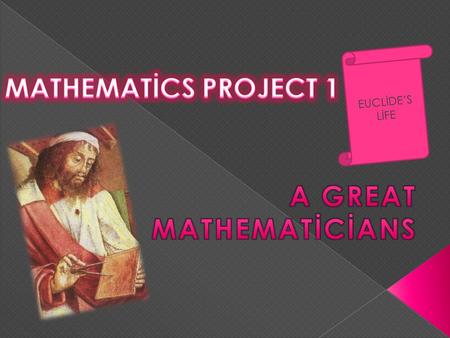 MATHEMATİCS PROJECT 1

EUCLİDE'S LİFE

A GREAT MATHEMATİCİANS